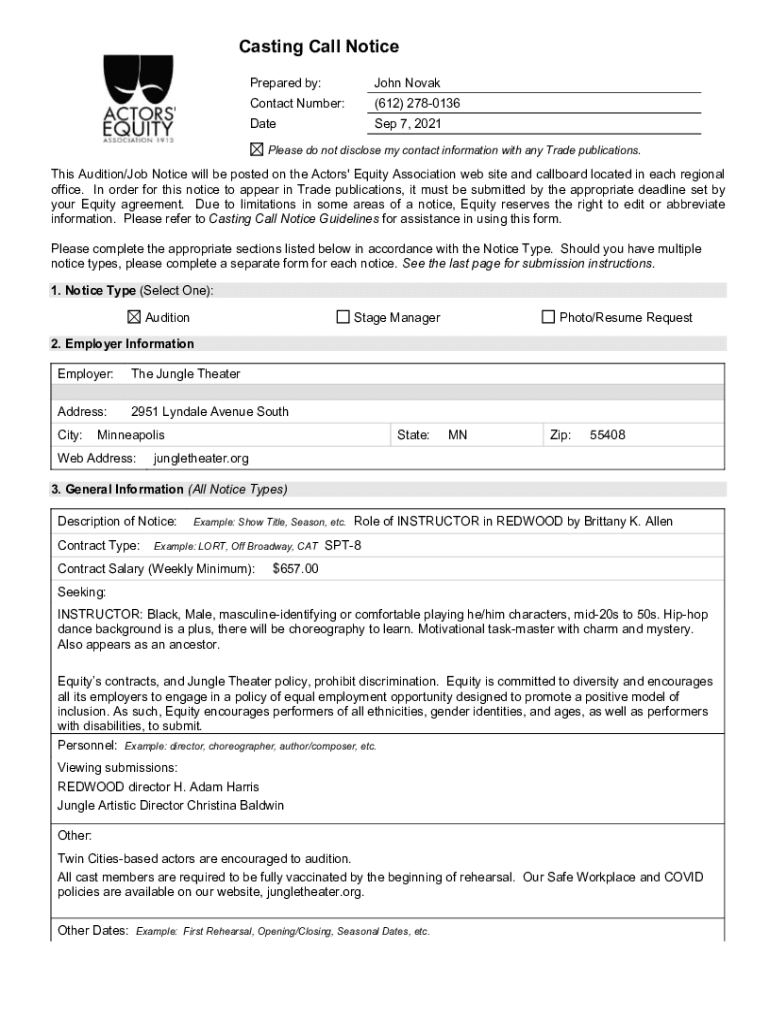 ACTORS' EQUITY ASSOCIATION 1913

Casting Call Notice

Prepared by: John Novak
Contact Number: (612) 278-0136
Date Sep 7, 2021

☒ Please do not disclose my contact information with any Trade publications.

This Audition/Job Notice will be posted on the Actors' Equity Association web site and callboard located in each regional office. In order for this notice to appear in Trade publications, it must be submitted by the appropriate deadline set by your Equity agreement. Due to limitations in some areas of a notice, Equity reserves the right to edit or abbreviate information. Please refer to Casting Call Notice Guidelines for assistance in using this form.

Please complete the appropriate sections listed below in accordance with the Notice Type. Should you have multiple notice types, please complete a separate form for each notice. See the last page for submission instructions.

1. Notice Type (Select One):

☒ Audition ☐ Stage Manager ☐ Photo/Resume Request

2. Employer Information

Employer: The Jungle Theater

Address: 2951 Lyndale Avenue South

City: Minneapolis State: MN Zip: 55408

Web Address: jungletheater.org

3. General Information (All Notice Types)

Description of Notice: Example: Show Title, Season, etc. Role of INSTRUCTOR in REDWOOD by Brittany K. Allen

Contract Type: Example: LORT, Off Broadway, CAT SPT-8

Contract Salary (Weekly Minimum): $657.00

Seeking:

INSTRUCTOR: Black, Male, masculine-identifying or comfortable playing he/him characters, mid-20s to 50s. Hip-hop dance background is a plus, there will be choreography to learn. Motivational task-master with charm and mystery. Also appears as an ancestor.

Equity's contracts, and Jungle Theater policy, prohibit discrimination. Equity is committed to diversity and encourages all its employers to engage in a policy of equal employment opportunity designed to promote a positive model of inclusion. As such, Equity encourages performers of all ethnicities, gender identities, and ages, as well as performers with disabilities, to submit.

Personnel: Example: director, choreographer, author/composer, etc.

Viewing submissions:
REDWOOD director H. Adam Harris
Jungle Artistic Director Christina Baldwin

Other:

Twin Cities-based actors are encouraged to audition.
All cast members are required to be fully vaccinated by the beginning of rehearsal. Our Safe Workplace and COVID policies are available on our website, jungletheater.org.

Other Dates: Example: First Rehearsal, Opening/Closing, Seasonal Dates, etc.